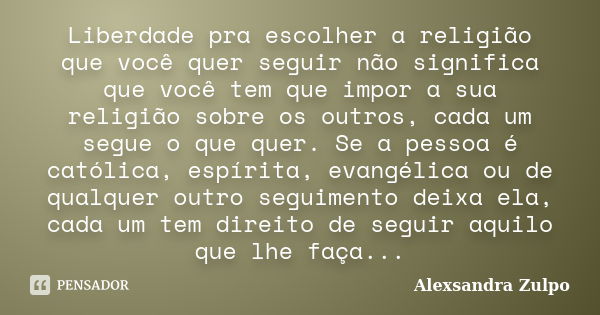 Liberdade pra escolher a religião que você quer seguir não significa que você tem que impor a sua religião sobre os outros, cada um segue o que quer. Se a pessoa é católica, espírita, evangélica ou de qualquer outro seguimento deixa ela, cada um tem direito de seguir aquilo que lhe faça...

PENSADOR

Alexsandra Zulpo